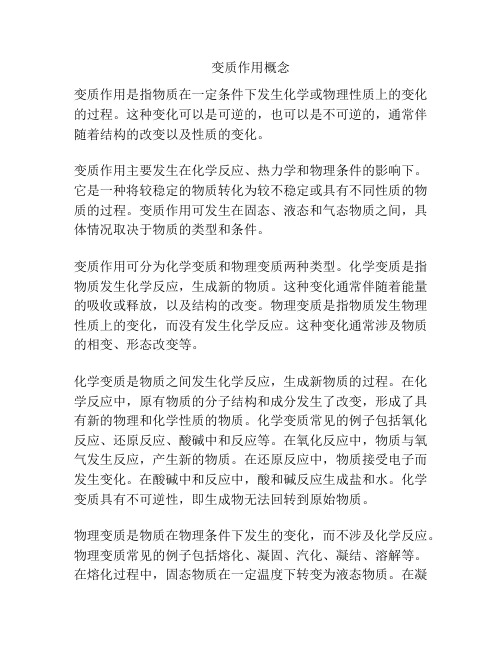 变质作用概念

变质作用是指物质在一定条件下发生化学或物理性质上的变化的过程。这种变化可以是可逆的，也可以是不可逆的，通常伴随着结构的改变以及性质的变化。

变质作用主要发生在化学反应、热力学和物理条件的影响下。它是一种将较稳定的物质转化为较不稳定或具有不同性质的物质的过程。变质作用可发生在固态、液态和气态物质之间，具体情况取决于物质的类型和条件。

变质作用可分为化学变质和物理变质两种类型。化学变质是指物质发生化学反应，生成新的物质。这种变化通常伴随着能量的吸收或释放，以及结构的改变。物理变质是指物质发生物理性质上的变化，而没有发生化学反应。这种变化通常涉及物质的相变、形态改变等。

化学变质是物质之间发生化学反应，生成新物质的过程。在化学反应中，原有物质的分子结构和成分发生了改变，形成了具有新的物理和化学性质的物质。化学变质常见的例子包括氧化反应、还原反应、酸碱中和反应等。在氧化反应中，物质与氧气发生反应，产生新的物质。在还原反应中，物质接受电子而发生变化。在酸碱中和反应中，酸和碱反应生成盐和水。化学变质具有不可逆性，即生成物无法回转到原始物质。

物理变质是物质在物理条件下发生的变化，而不涉及化学反应。物理变质常见的例子包括熔化、凝固、汽化、凝结、溶解等。在熔化过程中，固态物质在一定温度下转变为液态物质。在凝